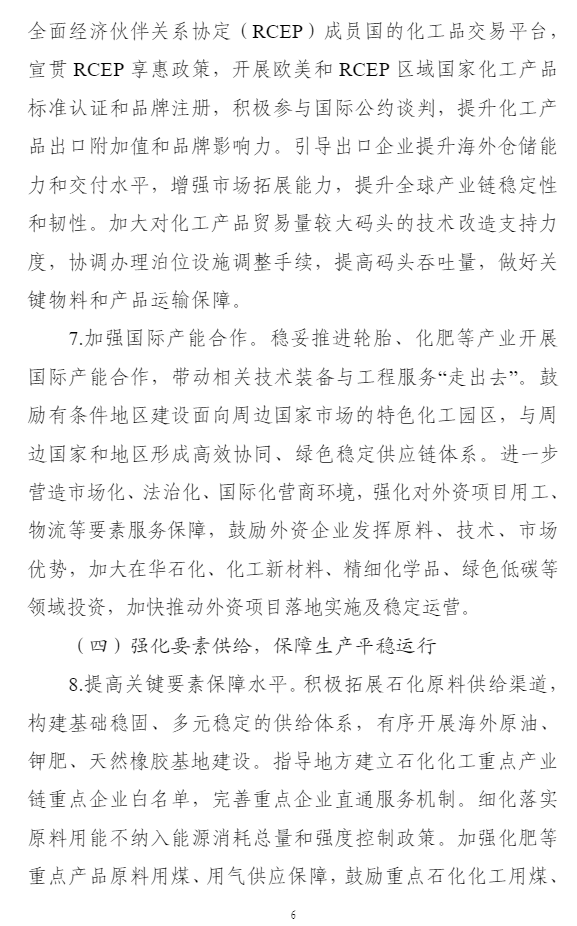 全面经济伙伴关系协定（RCEP）成员国的化工品交易平台，宣贯 RCEP 享惠政策，开展欧美和 RCEP 区域国家化工产品标准认证和品牌注册，积极参与国际公约谈判，提升化工产品出口附加值和品牌影响力。引导出口企业提升海外仓储能力和交付水平，增强市场拓展能力，提升全球产业链稳定性和韧性。加大对化工产品贸易量较大码头的技术改造支持力度，协调办理泊位设施调整手续，提高码头吞吐量，做好关键物料和产品运输保障。

7.加强国际产能合作。稳妥推进轮胎、化肥等产业开展国际产能合作，带动相关技术装备与工程服务“走出去”。鼓励有条件地区建设面向周边国家市场的特色化工园区，与周边国家和地区形成高效协同、绿色稳定供应链体系。进一步营造市场化、法治化、国际化营商环境，强化对外资项目用工、物流等要素服务保障，鼓励外资企业发挥原料、技术、市场优势，加大在华石化、化工新材料、精细化学品、绿色低碳等领域投资，加快推动外资项目落地实施及稳定运营。

（四）强化要素供给，保障生产平稳运行

8.提高关键要素保障水平。积极拓展石化原料供给渠道，构建基础稳固、多元稳定的供给体系，有序开展海外原油、钾肥、天然橡胶基地建设。指导地方建立石化化工重点产业链重点企业白名单，完善重点企业直通服务机制。细化落实原料用能不纳入能源消耗总量和强度控制政策。加强化肥等重点产品原料用煤、用气供应保障，鼓励重点石化化工用煤、

6